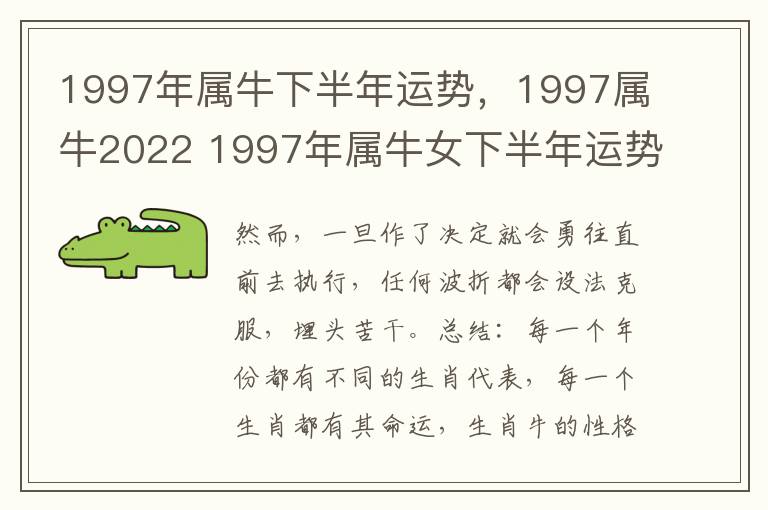 1997年属牛下半年运势，1997属牛2022 1997年属牛女下半年运势

然而，一旦作了决定就会勇往直前去执行，任何波折都会设法克服，埋头苦干。总结：每一个年份都有不同的生肖代表，每一个生肖都有其命运，生肖牛的性格